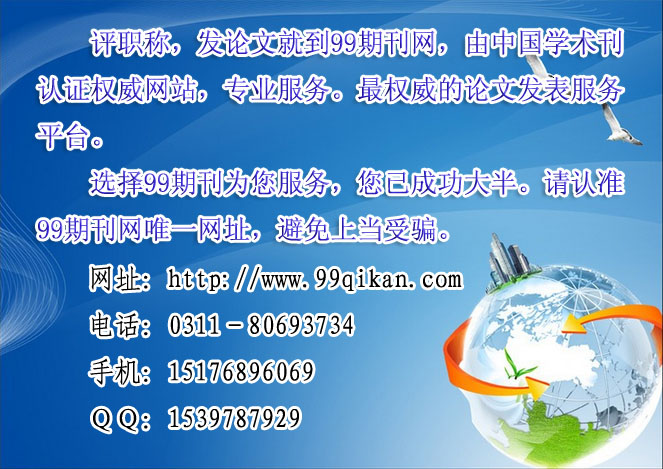 评职称，发论文就到99期刊网，由中国学术刊认证权威网站，专业服务。最权威的论文发表服务平台。

选择99期刊为您服务，您已成功大半。请认准99期刊网唯一网址，避免上当受骗。

网址：http://www.99qikan.com

电话：0311－80693734

手机：15176896069

QQ：1539787929